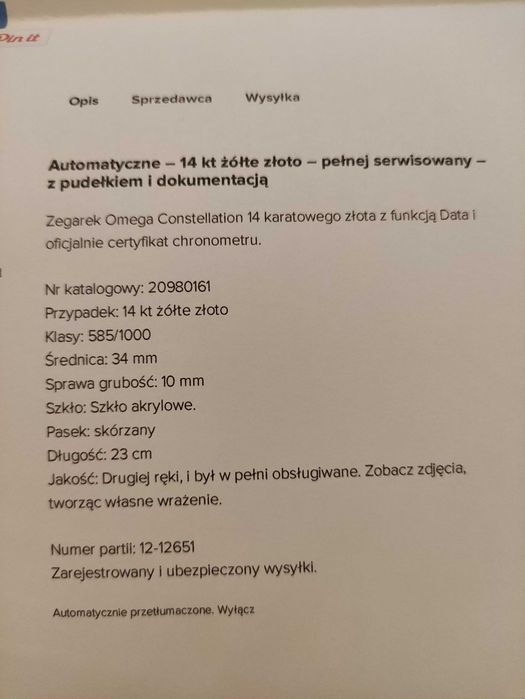 Pin it

Opis Sprzedawca Wysyłka

Automatyczne – 14 kt żółte złoto – pełnej serwisowany – z pudełkiem i dokumentacją

Zegarek Omega Constellation 14 karatowego złota z funkcją Data i oficjalnie certyfikat chronometru.

Nr katalogowy: 20980161
Przypadek: 14 kt żółte złoto
Klasy: 585/1000
Średnica: 34 mm
Sprawa grubość: 10 mm
Szkło: Szkło akrylowe.
Pasek: skórzany
Długość: 23 cm
Jakość: Drugiej ręki, i był w pełni obsługiwane. Zobacz zdjęcia, tworząc własne wrażenie.

Numer partii: 12-12651
Zarejestrowany i ubezpieczony wysyłki.

Automatycznie przetłumaczone. Wyłącz